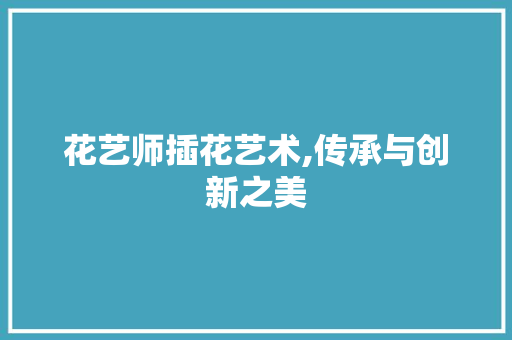 花艺师插花艺术,传承与创新之美